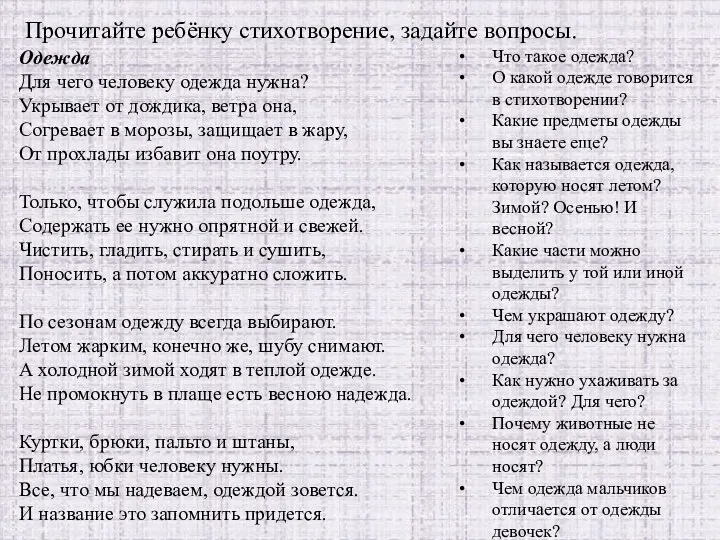 Прочитайте ребёнку стихотворение, задайте вопросы.

Одежда
Для чего человеку одежда нужна?
Укрывает от дождика, ветра она,
Согревает в морозы, защищает в жару,
От прохлады избавит она поутру.

Только, чтобы служила подольше одежда,
Содержать ее нужно опрятной и свежей.
Чистить, гладить, стирать и сушить,
Поносить, а потом аккуратно сложить.

По сезонам одежду всегда выбирают.
Летом жарким, конечно же, шубу снимают.
А холодной зимой ходят в теплой одежде.
Не промокнуть в плаще есть весною надежда.

Куртки, брюки, пальто и штаны,
Платья, юбки человеку нужны.
Все, что мы надеваем, одеждой зовется.
И название это запомнить придется.

• Что такое одежда?
• О какой одежде говорится в стихотворении?
• Какие предметы одежды вы знаете еще?
• Как называется одежда, которую носят летом? Зимой? Осенью! И весной?
• Какие части можно выделить у той или иной одежды?
• Чем украшают одежду?
• Для чего человеку нужна одежда?
• Как нужно ухаживать за одеждой? Для чего?
• Почему животные не носят одежду, а люди носят?
• Чем одежда мальчиков отличается от одежды девочек?